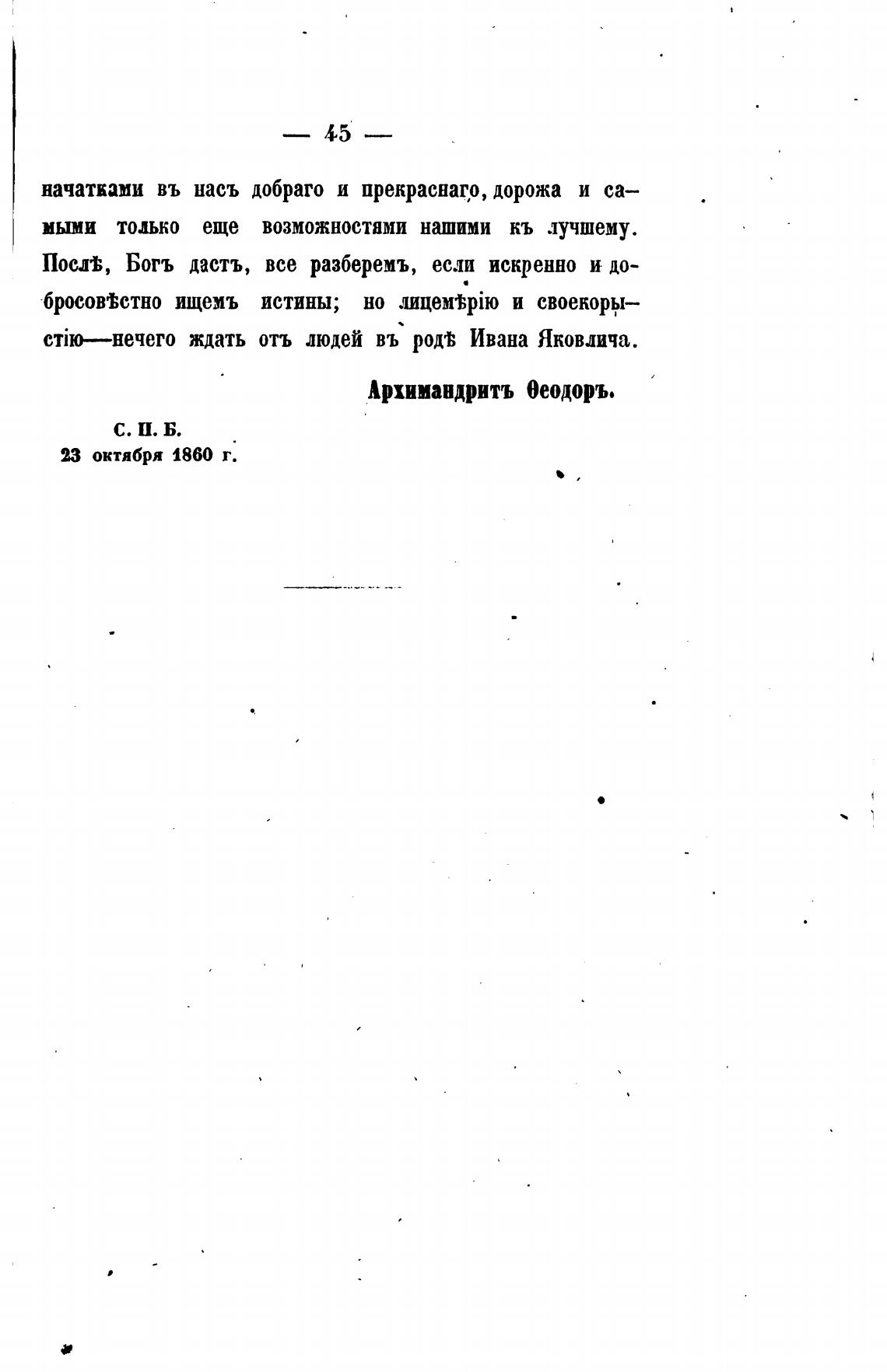 — 45 —

начатками въ насъ добраго и прекраснаго, дорожа и самыми только еще возможностями нашими къ лучшему. Послѣ, Богъ дастъ, все разберемъ, если искренно и добросовѣстно ищемъ истины; но лицемѣрію и своекорыстію—нечего ждать отъ людей въ родѣ Ивана Яковлича.

Архимандритъ Ѳеодоръ.

С. П. Б.
23 октября 1860 г.